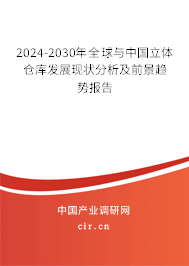 2024-2030年全球与中国立体仓库发展现状分析及前景趋势报告

中国产业调研网
cir.cn